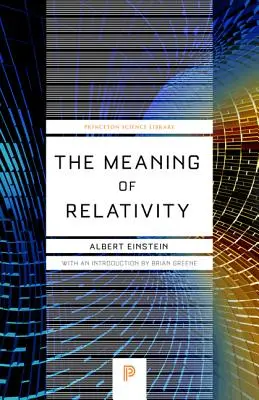 PRINCETON SCIENCE LIBRARY

THE MEANING OF RELATIVITY

ALBERT EINSTEIN

WITH AN INTRODUCTION BY BRIAN GREENE

P